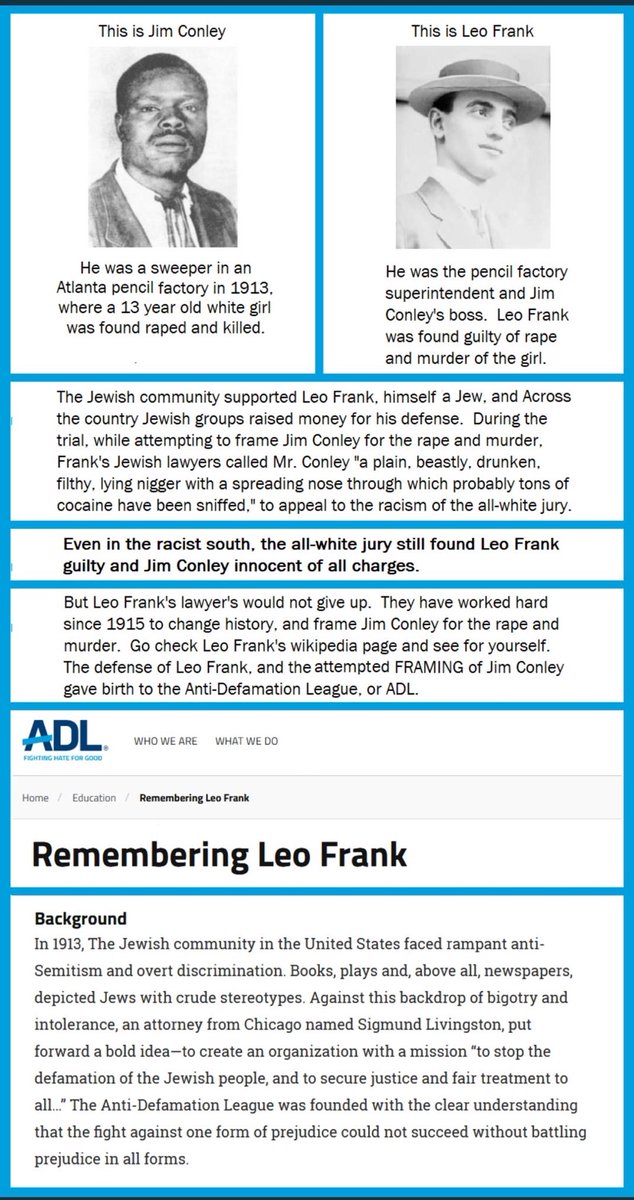 This is Jim Conley

He was a sweeper in an Atlanta pencil factory in 1913, where a 13 year old white girl was found raped and killed.

This is Leo Frank

He was the pencil factory superintendent and Jim Conley's boss. Leo Frank was found guilty of rape and murder of the girl.

The Jewish community supported Leo Frank, himself a Jew, and Across the country Jewish groups raised money for his defense. During the trial, while attempting to frame Jim Conley for the rape and murder, Frank's Jewish lawyers called Mr. Conley "a plain, beastly, drunken, filthy, lying nigger with a spreading nose through which probably tons of cocaine have been sniffed," to appeal to the racism of the all-white jury.

Even in the racist south, the all-white jury still found Leo Frank guilty and Jim Conley innocent of all charges.

But Leo Frank's lawyer's would not give up. They have worked hard since 1915 to change history, and frame Jim Conley for the rape and murder. Go check Leo Frank's wikipedia page and see for yourself. The defense of Leo Frank, and the attempted FRAMING of Jim Conley gave birth to the Anti-Defamation League, or ADL.

ADL FIGHTING HATE FOR GOOD

WHO WE ARE WHAT WE DO

Home / Education / Remembering Leo Frank

Remembering Leo Frank

Background
In 1913, The Jewish community in the United States faced rampant anti-Semitism and overt discrimination. Books, plays and, above all, newspapers, depicted Jews with crude stereotypes. Against this backdrop of bigotry and intolerance, an attorney from Chicago named Sigmund Livingston, put forward a bold idea—to create an organization with a mission "to stop the defamation of the Jewish people, and to secure justice and fair treatment to all..." The Anti-Defamation League was founded with the clear understanding that the fight against one form of prejudice could not succeed without battling prejudice in all forms.